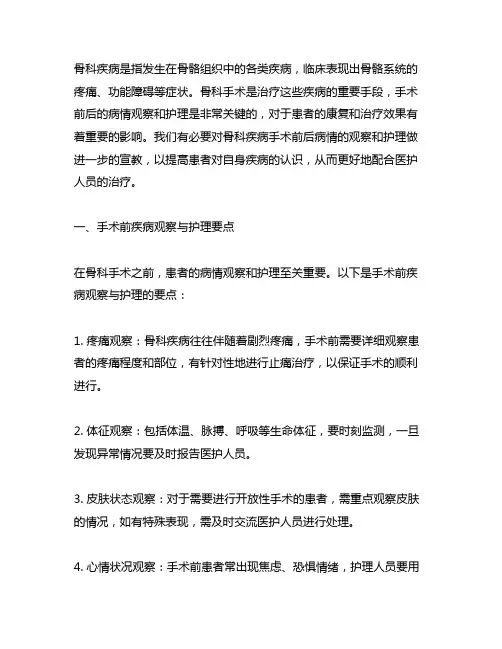 骨科疾病是指发生在骨骼组织中的各类疾病，临床表现出骨骼系统的疼痛、功能障碍等症状。骨科手术是治疗这些疾病的重要手段，手术前后的病情观察和护理是非常关键的，对于患者的康复和治疗效果有着重要的影响。我们有必要对骨科疾病手术前后病情的观察和护理做进一步的宣教，以提高患者对自身疾病的认识，从而更好地配合医护人员的治疗。

一、手术前疾病观察与护理要点

在骨科手术之前，患者的病情观察和护理至关重要。以下是手术前疾病观察与护理的要点：

1. 疼痛观察：骨科疾病往往伴随着剧烈疼痛，手术前需要详细观察患者的疼痛程度和部位，有针对性地进行止痛治疗，以保证手术的顺利进行。

2. 体征观察：包括体温、脉搏、呼吸等生命体征，要时刻监测，一旦发现异常情况要及时报告医护人员。

3. 皮肤状态观察：对于需要进行开放性手术的患者，需重点观察皮肤的情况，如有特殊表现，需及时交流医护人员进行处理。

4. 心情状况观察：手术前患者常出现焦虑、恐惧情绪，护理人员要用